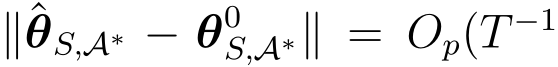 $\|\hat{\boldsymbol{\theta}}_{S,\mathcal{A}^*} - \boldsymbol{\theta}^0_{S,\mathcal{A}^*}\| = O_p(T^{-1}$